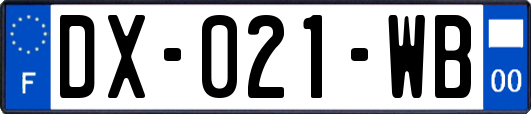 F
DX-021-WB
00